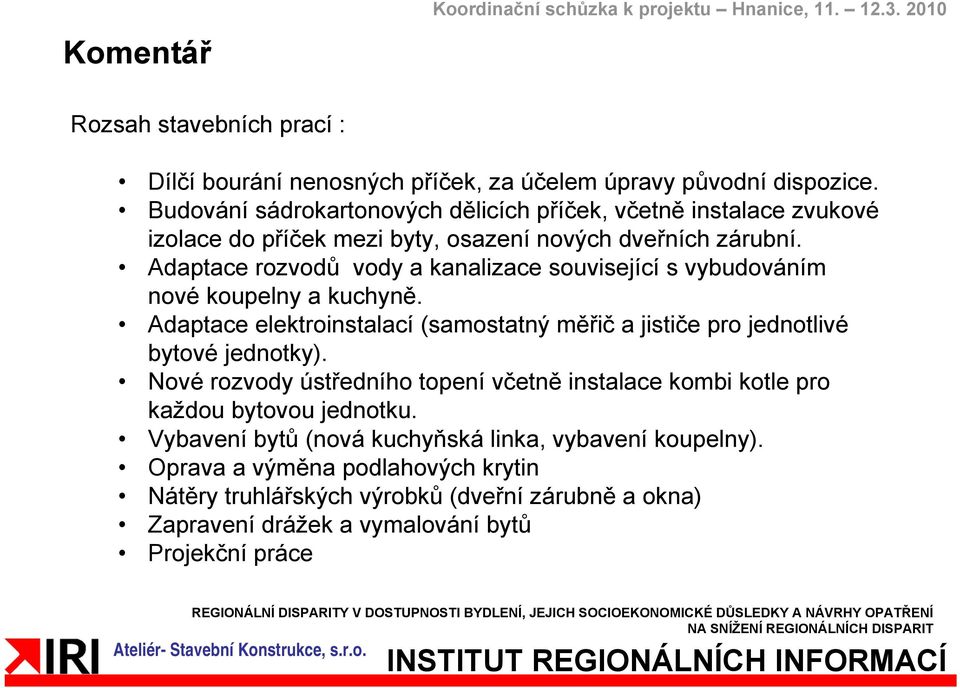 Koordinační schůzka k projektu – Hnanice, 11. – 12.3. 2010

Komentář

Rozsah stavebních prací :

• Dílčí bourání nenosných příček, za účelem úpravy původní dispozice.
• Budování sádrokartonových dělicích příček, včetně instalace zvukové izolace do příček mezi byty, osazení nových dveřních zárubní.
• Adaptace rozvodů vody a kanalizace související s vybudováním nové koupelny a kuchyně.
• Adaptace elektroinstalací (samostatný měřič a jističe pro jednotlivé bytové jednotky).
• Nové rozvody ústředního topení včetně instalace kombi kotle pro každou bytovou jednotku.
• Vybavení bytů (nová kuchyňská linka, vybavení koupelny).
• Oprava a výměna podlahových krytin
• Nátěry truhlářských výrobků (dveřní zárubně a okna)
• Zapravení drážek a vymalování bytů
• Projekční práce

REGIONÁLNÍ DISPARITY V DOSTUPNOSTI BYDLENÍ, JEJICH SOCIOEKONOMICKÉ DŮSLEDKY A NÁVRHY OPATŘENÍ NA SNÍŽENÍ REGIONÁLNÍCH DISPARIT

IRI Ateliér- Stavební Konstrukce, s.r.o. INSTITUT REGIONÁLNÍCH INFORMACÍ